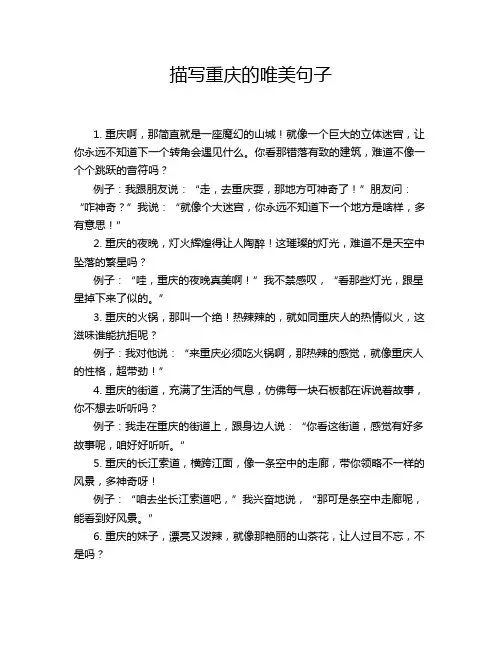 描写重庆的唯美句子

1. 重庆啊，那简直就是一座魔幻的山城！就像一个巨大的立体迷宫，让你永远不知道下一个转角会遇见什么。你看那错落有致的建筑，难道不像一个个跳跃的音符吗？

例子：我跟朋友说：“走，去重庆耍，那地方可神奇了！”朋友问：“咋神奇？”我说：“就像个大迷宫，你永远不知道下一个地方是啥样，多有意思！”

2. 重庆的夜晚，灯火辉煌得让人陶醉！这璀璨的灯光，难道不是天空中坠落的繁星吗？

例子：“哇，重庆的夜晚真美啊！”我不禁感叹，“看那些灯光，跟星星掉下来了似的。”

3. 重庆的火锅，那叫一个绝！热辣辣的，就如同重庆人的热情似火，这滋味谁能抗拒呢？

例子：我对他说：“来重庆必须吃火锅啊，那热辣的感觉，就像重庆人的性格，超带劲！”

4. 重庆的街道，充满了生活的气息，仿佛每一块石板都在诉说着故事，你不想去听听吗？

例子：我走在重庆的街道上，跟身边人说：“你看这街道，感觉有好多故事呢，咱好好听听。”

5. 重庆的长江索道，横跨江面，像一条空中的走廊，带你领略不一样的风景，多神奇呀！

例子：“咱去坐长江索道吧，”我兴奋地说，“那可是条空中走廊呢，能看到好风景。”

6. 重庆的妹子，漂亮又泼辣，就像那艳丽的山茶花，让人过目不忘，不是吗？